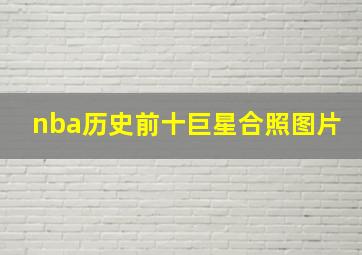 nba历史前十巨星合照图片